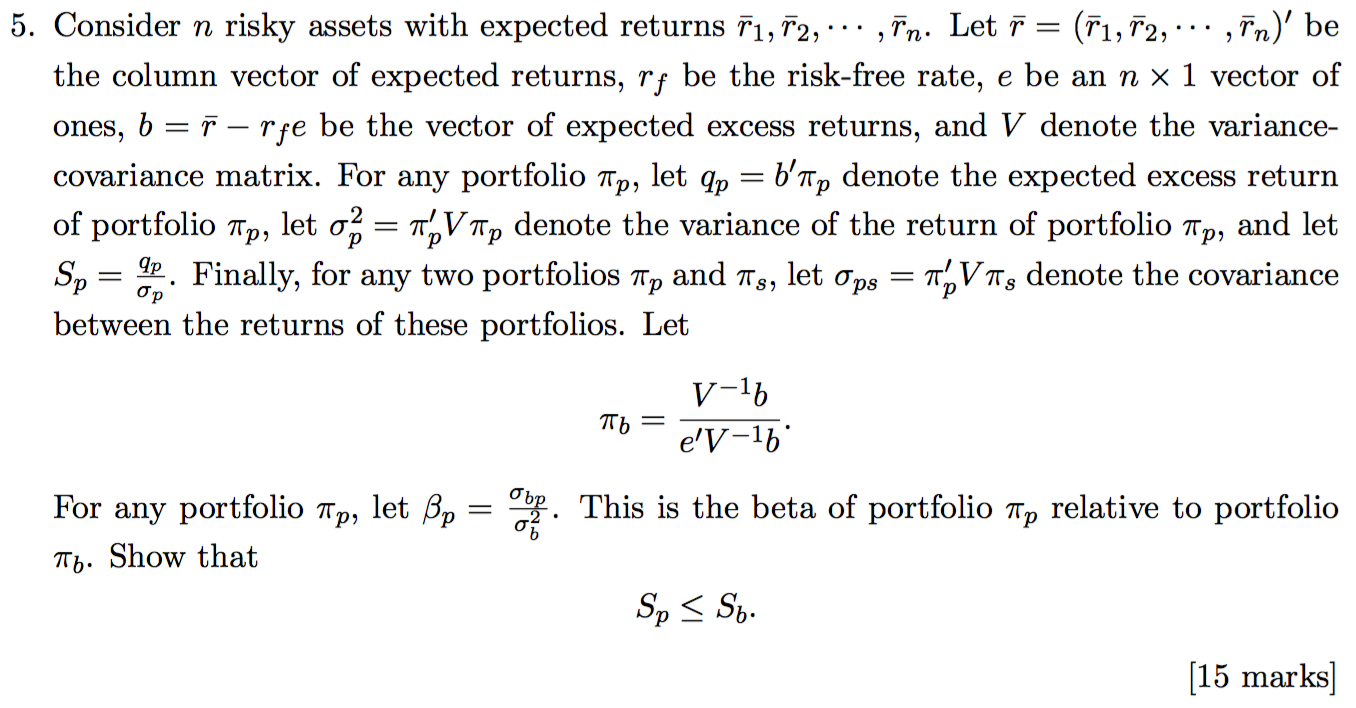 5. Consider $n$ risky assets with expected returns $\bar{r}_1, \bar{r}_2, \cdots, \bar{r}_n$. Let $\bar{r} = (\bar{r}_1, \bar{r}_2, \cdots, \bar{r}_n)'$ be the column vector of expected returns, $r_f$ be the risk-free rate, $e$ be an $n \times 1$ vector of ones, $b = \bar{r} - r_f e$ be the vector of expected excess returns, and $V$ denote the variance-covariance matrix. For any portfolio $\pi_p$, let $q_p = b'\pi_p$ denote the expected excess return of portfolio $\pi_p$, let $\sigma_p^2 = \pi_p' V \pi_p$ denote the variance of the return of portfolio $\pi_p$, and let $S_p = \frac{q_p}{\sigma_p}$. Finally, for any two portfolios $\pi_p$ and $\pi_s$, let $\sigma_{ps} = \pi_p' V \pi_s$ denote the covariance between the returns of these portfolios. Let

$$\pi_b = \frac{V^{-1}b}{e'V^{-1}b}.$$

For any portfolio $\pi_p$, let $\beta_p = \frac{\sigma_{bp}}{\sigma_b^2}$. This is the beta of portfolio $\pi_p$ relative to portfolio $\pi_b$. Show that

$$S_p \leq S_b.$$

[15 marks]